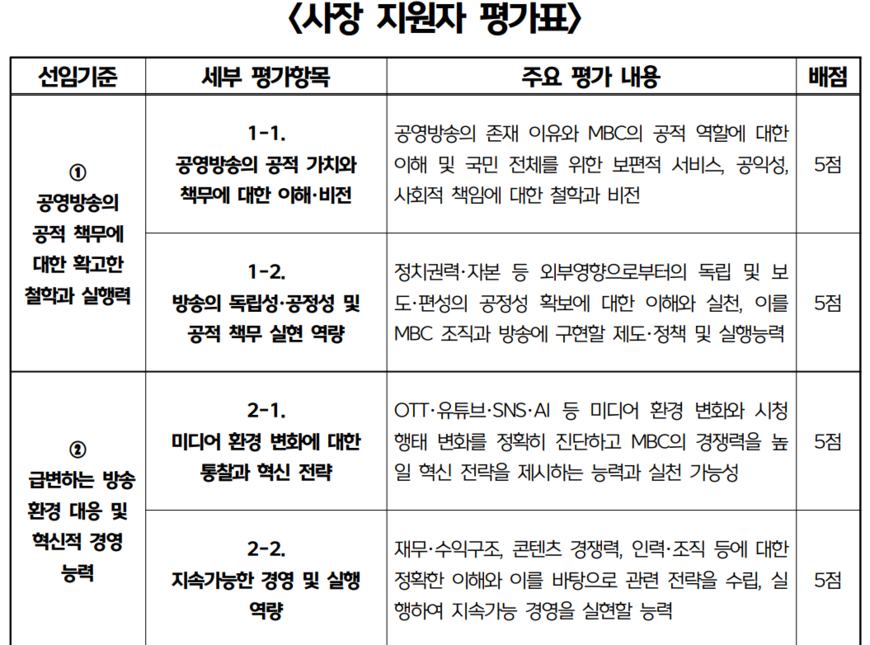 〈사장 지원자 평가표〉

| 선임기준 | 세부 평가항목 | 주요 평가 내용 | 배점 |
|---|---|---|---|
| ① 공영방송의 공적 책무에 대한 확고한 철학과 실행력 | 1-1. 공영방송의 공적 가치와 책무에 대한 이해·비전 | 공영방송의 존재 이유와 MBC의 공적 역할에 대한 이해 및 국민 전체를 위한 보편적 서비스, 공익성, 사회적 책임에 대한 철학과 비전 | 5점 |
| | 1-2. 방송의 독립성·공정성 및 공적 책무 실현 역량 | 정치권력·자본 등 외부영향으로부터의 독립 및 보도·편성의 공정성 확보에 대한 이해와 실천, 이를 MBC 조직과 방송에 구현할 제도·정책 및 실행능력 | 5점 |
| ② 급변하는 방송 환경 대응 및 혁신적 경영 능력 | 2-1. 미디어 환경 변화에 대한 통찰과 혁신 전략 | OTT·유튜브·SNS·AI 등 미디어 환경 변화와 시청 행태 변화를 정확히 진단하고 MBC의 경쟁력을 높일 혁신 전략을 제시하는 능력과 실천 가능성 | 5점 |
| | 2-2. 지속가능한 경영 및 실행 역량 | 재무·수익구조, 콘텐츠 경쟁력, 인력·조직 등에 대한 정확한 이해와 이를 바탕으로 관련 전략을 수립, 실행하여 지속가능 경영을 실현할 능력 | 5점 |